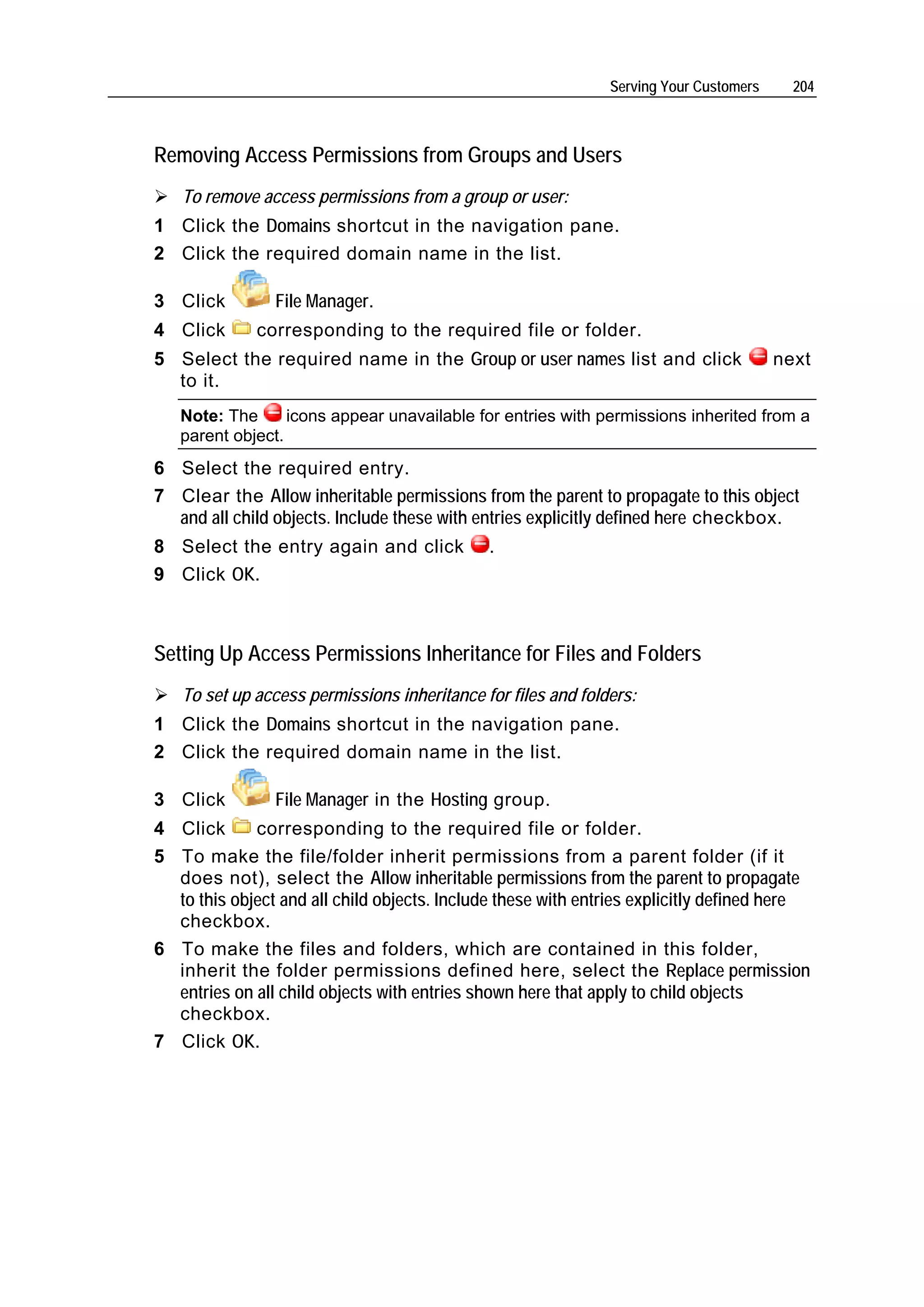 Serving Your Customers 204

Removing Access Permissions from Groups and Users

➢ To remove access permissions from a group or user:

1 Click the Domains shortcut in the navigation pane.
2 Click the required domain name in the list.
3 Click File Manager.
4 Click corresponding to the required file or folder.
5 Select the required name in the Group or user names list and click next to it.

Note: The icons appear unavailable for entries with permissions inherited from a parent object.

6 Select the required entry.
7 Clear the Allow inheritable permissions from the parent to propagate to this object and all child objects. Include these with entries explicitly defined here checkbox.
8 Select the entry again and click .
9 Click OK.

Setting Up Access Permissions Inheritance for Files and Folders

➢ To set up access permissions inheritance for files and folders:

1 Click the Domains shortcut in the navigation pane.
2 Click the required domain name in the list.
3 Click File Manager in the Hosting group.
4 Click corresponding to the required file or folder.
5 To make the file/folder inherit permissions from a parent folder (if it does not), select the Allow inheritable permissions from the parent to propagate to this object and all child objects. Include these with entries explicitly defined here checkbox.
6 To make the files and folders, which are contained in this folder, inherit the folder permissions defined here, select the Replace permission entries on all child objects with entries shown here that apply to child objects checkbox.
7 Click OK.